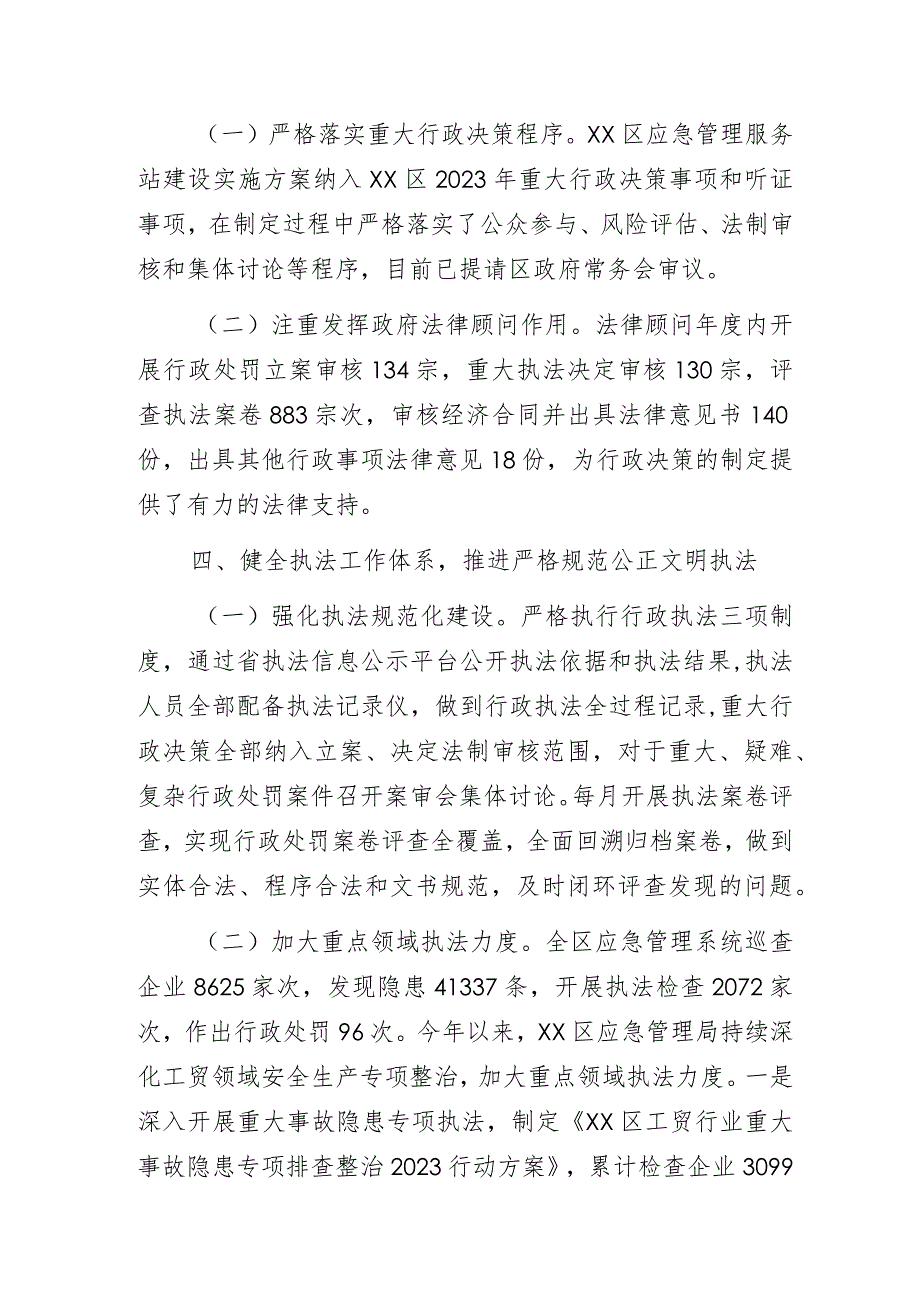 （一）严格落实重大行政决策程序。XX区应急管理服务站建设实施方案纳入XX区2023年重大行政决策事项和听证事项，在制定过程中严格落实了公众参与、风险评估、法制审核和集体讨论等程序，目前已提请区政府常务会审议。

（二）注重发挥政府法律顾问作用。法律顾问年度内开展行政处罚立案审核134宗，重大执法决定审核130宗，评查执法案卷883宗次，审核经济合同并出具法律意见书140份，出具其他行政事项法律意见18份，为行政决策的制定提供了有力的法律支持。

四、健全执法工作体系，推进严格规范公正文明执法

（一）强化执法规范化建设。严格执行行政执法三项制度，通过省执法信息公示平台公开执法依据和执法结果，执法人员全部配备执法记录仪，做到行政执法全过程记录，重大行政决策全部纳入立案、决定法制审核范围，对于重大、疑难、复杂行政处罚案件召开案审会集体讨论。每月开展执法案卷评查，实现行政处罚案卷评查全覆盖，全面回溯归档案卷，做到实体合法、程序合法和文书规范，及时闭环评查发现的问题。

（二）加大重点领域执法力度。全区应急管理系统巡查企业8625家次，发现隐患41337条，开展执法检查2072家次，作出行政处罚96次。今年以来，XX区应急管理局持续深化工贸领域安全生产专项整治，加大重点领域执法力度。一是深入开展重大事故隐患专项执法，制定《XX区工贸行业重大事故隐患专项排查整治2023行动方案》，累计检查企业3099